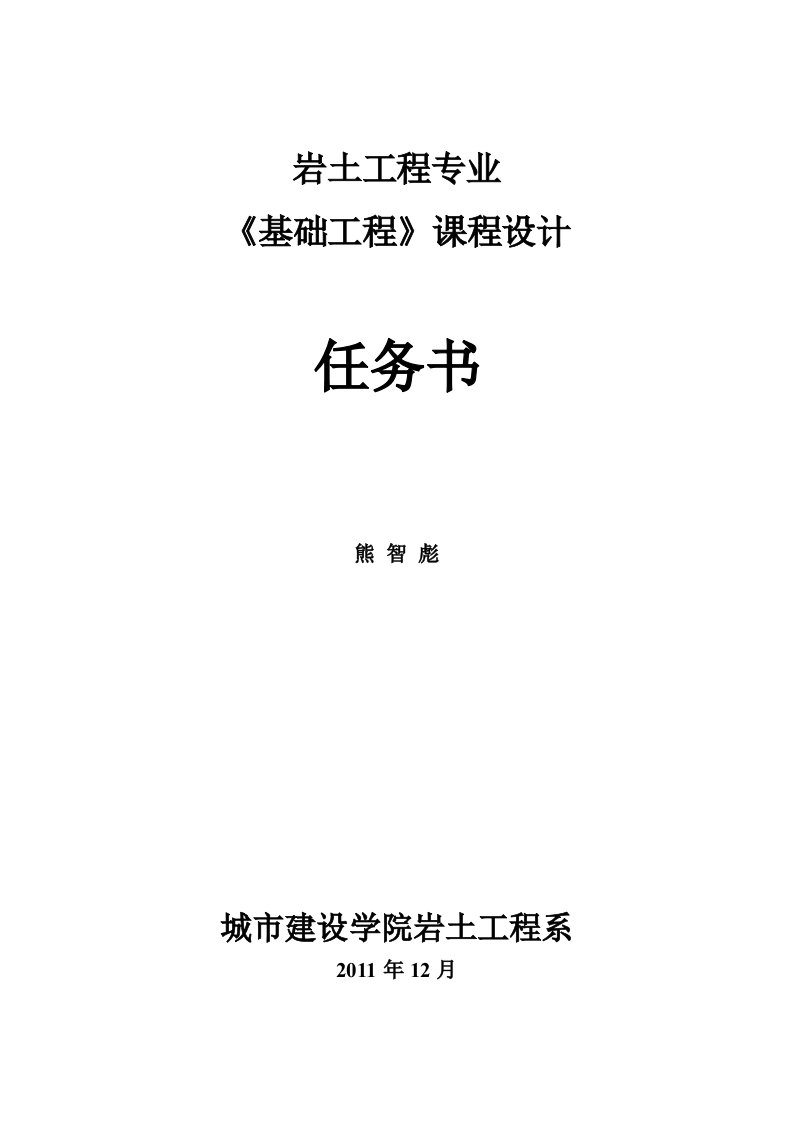 岩土工程专业

《基础工程》课程设计

任务书

熊 智 彪

城市建设学院岩土工程系

2011 年 12 月